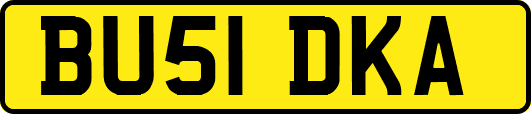 BU51 DKA